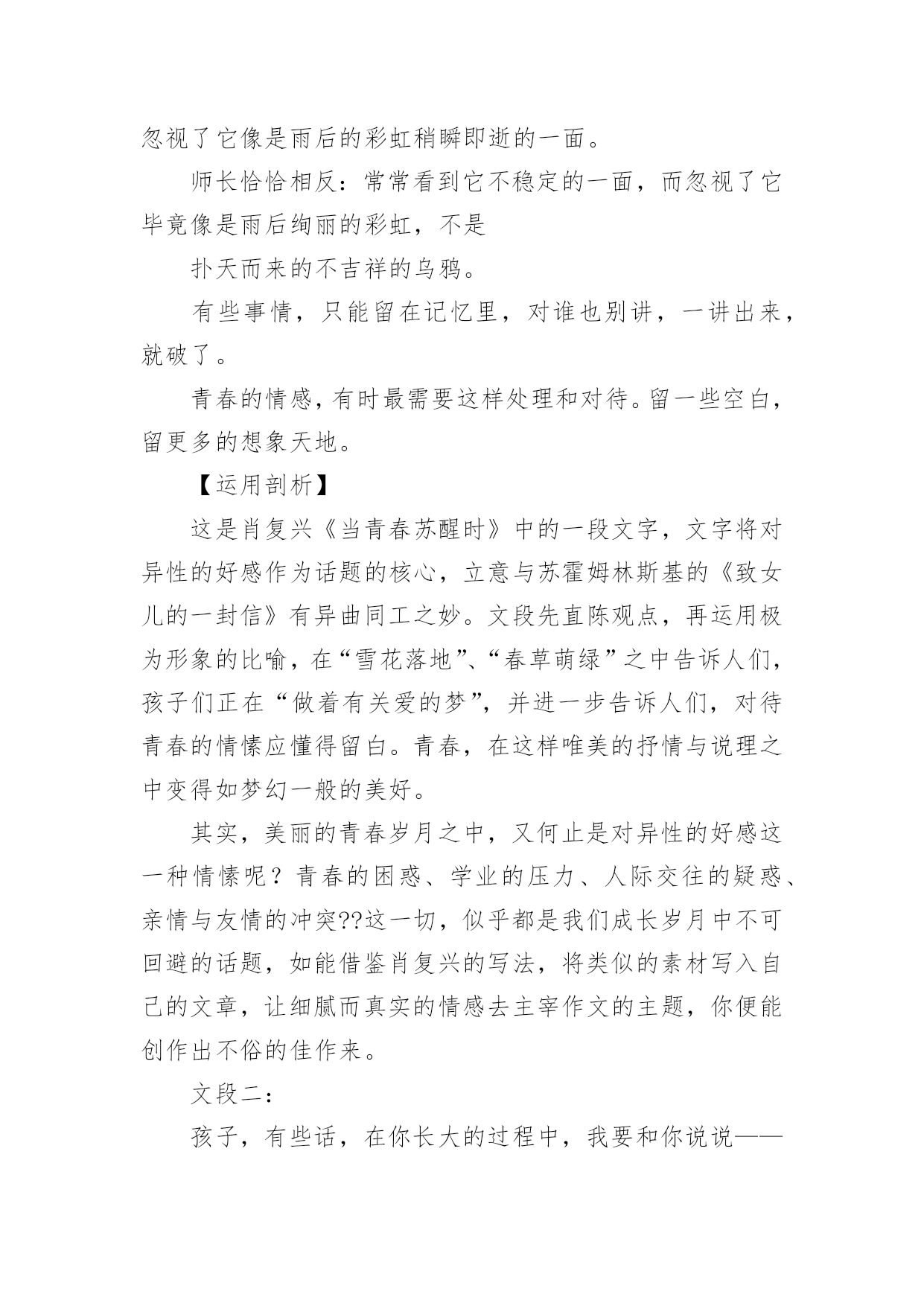 忽视了它像是雨后的彩虹稍瞬即逝的一面。

师长恰恰相反：常常看到它不稳定的一面，而忽视了它毕竟像是雨后绚丽的彩虹，不是

扑天而来的不吉祥的乌鸦。

有些事情，只能留在记忆里，对谁也别讲，一讲出来，就破了。

青春的情感，有时最需要这样处理和对待。留一些空白，留更多的想象天地。

【运用剖析】

这是肖复兴《当青春苏醒时》中的一段文字，文字将对异性的好感作为话题的核心，立意与苏霍姆林斯基的《致女儿的一封信》有异曲同工之妙。文段先直陈观点，再运用极为形象的比喻，在“雪花落地”、“春草萌绿”之中告诉人们，孩子们正在“做着有关爱的梦”，并进一步告诉人们，对待青春的情愫应懂得留白。青春，在这样唯美的抒情与说理之中变得如梦幻一般的美好。

其实，美丽的青春岁月之中，又何止是对异性的好感这一种情愫呢？青春的困惑、学业的压力、人际交往的疑惑、亲情与友情的冲突??这一切，似乎都是我们成长岁月中不可回避的话题，如能借鉴肖复兴的写法，将类似的素材写入自己的文章，让细腻而真实的情感去主宰作文的主题，你便能创作出不俗的佳作来。

文段二：

孩子，有些话，在你长大的过程中，我要和你说说——